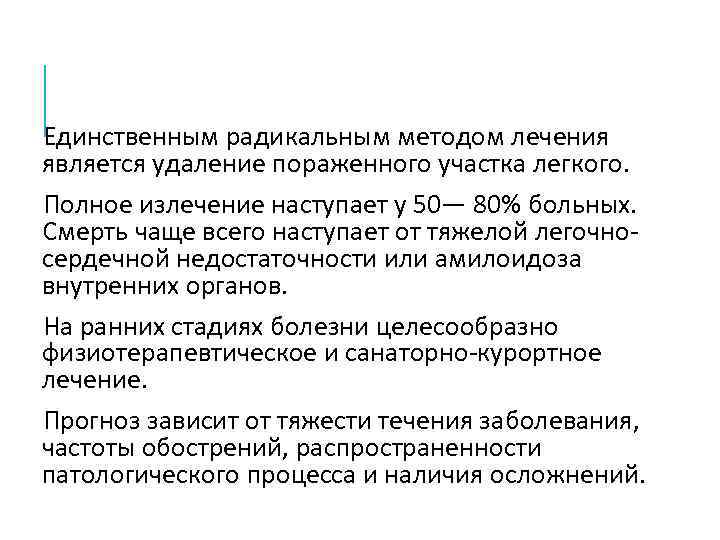 Единственным радикальным методом лечения является удаление пораженного участка легкого.

Полное излечение наступает у 50— 80% больных. Смерть чаще всего наступает от тяжелой легочно-сердечной недостаточности или амилоидоза внутренних органов.

На ранних стадиях болезни целесообразно физиотерапевтическое и санаторно-курортное лечение.

Прогноз зависит от тяжести течения заболевания, частоты обострений, распространенности патологического процесса и наличия осложнений.